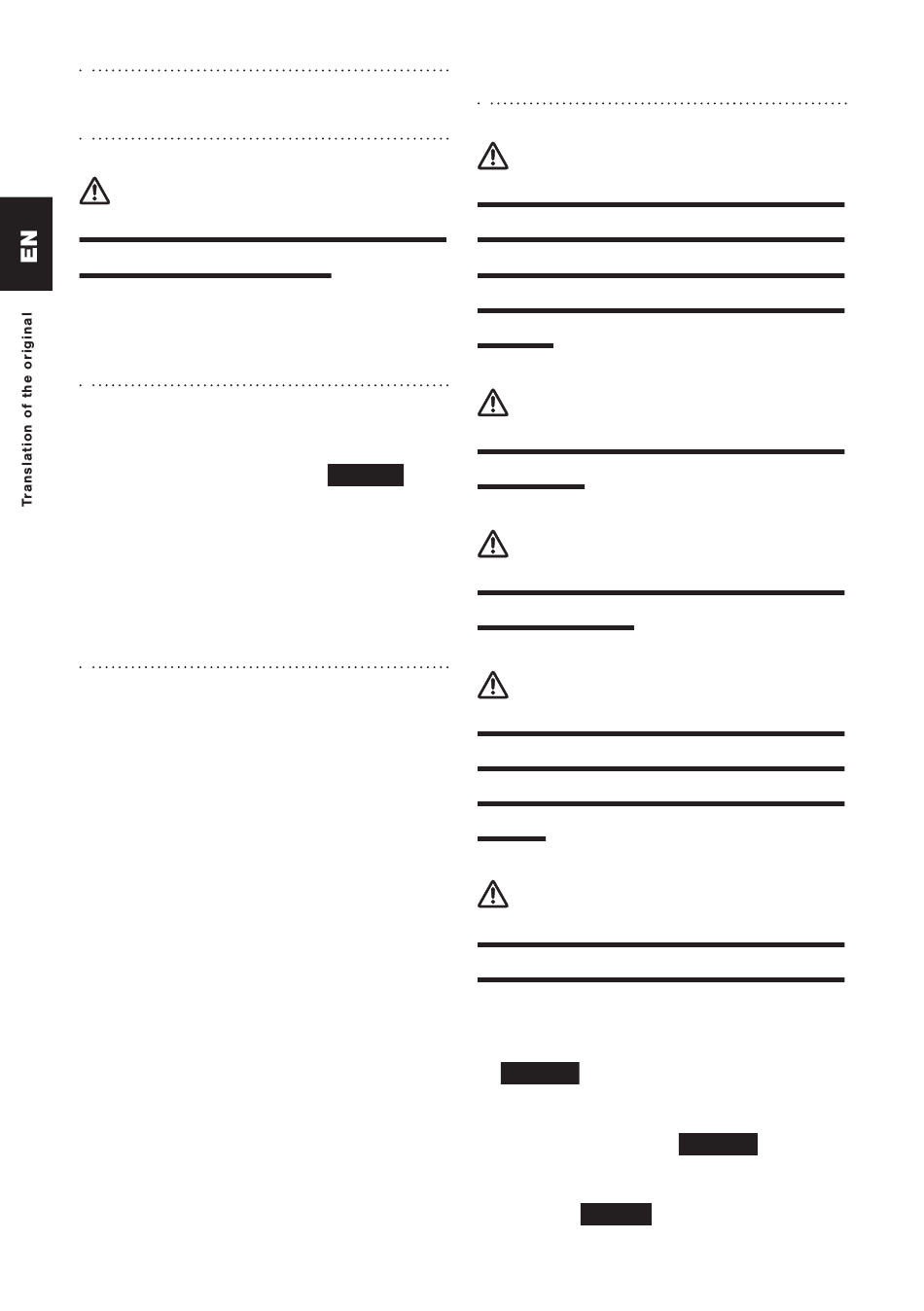 EN

Translation of the original